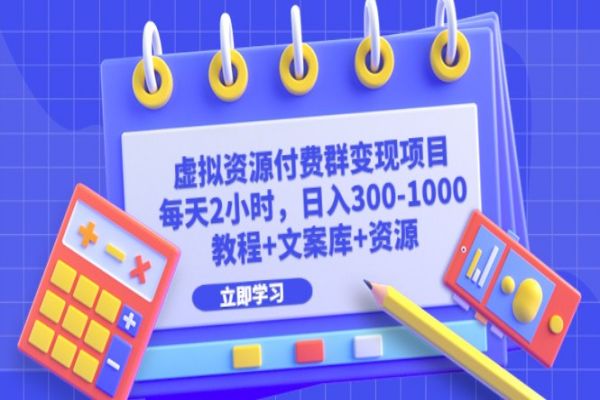 虚拟资源付费群变现项目
每天2小时，日入300-1000
教程+文案库+资源

立即学习